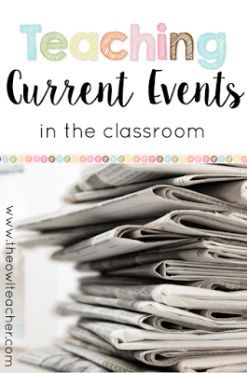 Teaching
Current Events
in the classroom

www.theowlteacher.com